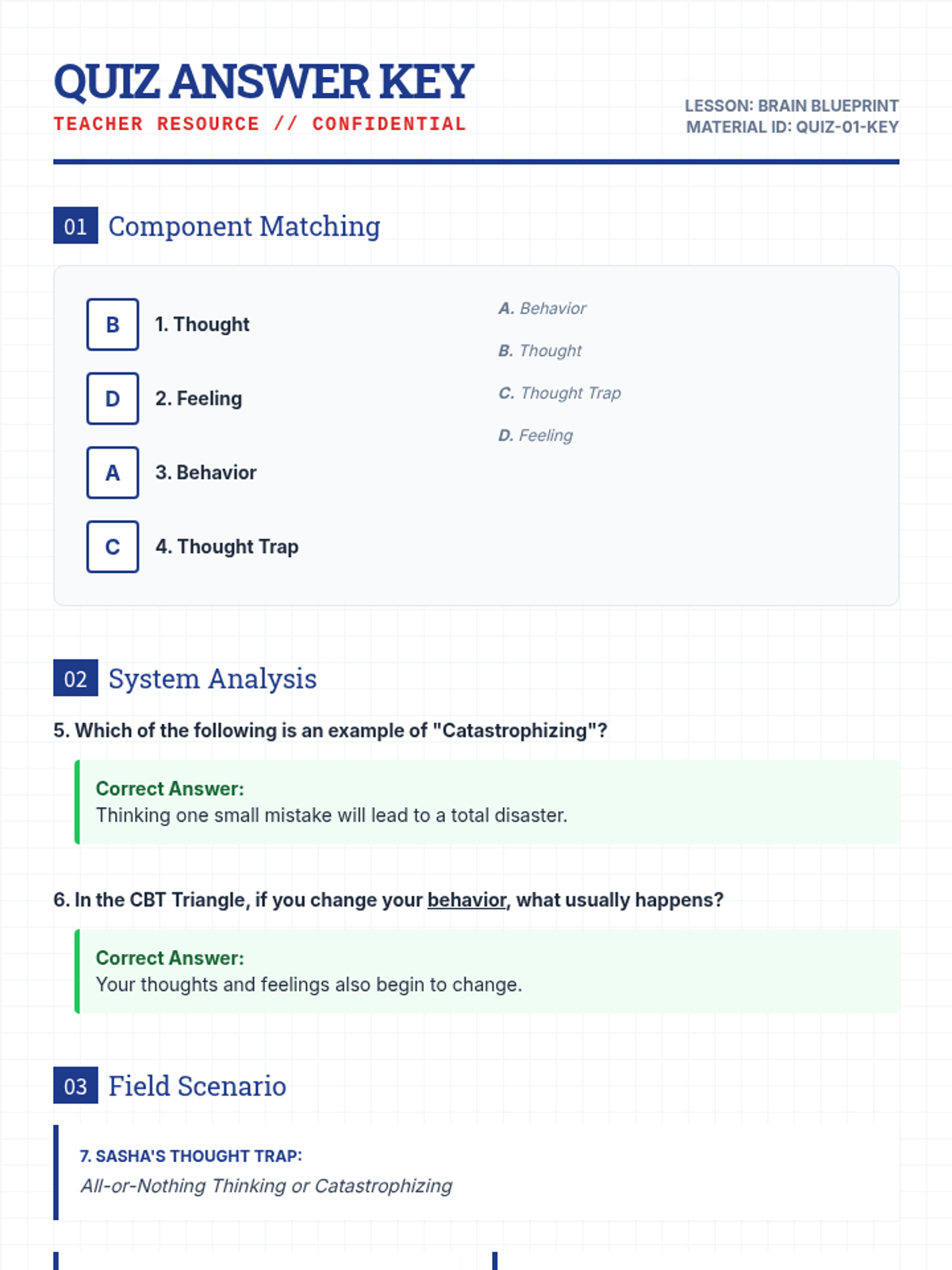 QUIZ ANSWER KEY
TEACHER RESOURCE // CONFIDENTIAL

LESSON: BRAIN BLUEPRINT
MATERIAL ID: QUIZ-01-KEY

01 Component Matching

B 1. Thought
D 2. Feeling
A 3. Behavior
C 4. Thought Trap

A. Behavior
B. Thought
C. Thought Trap
D. Feeling

02 System Analysis

5. Which of the following is an example of "Catastrophizing"?

Correct Answer:
Thinking one small mistake will lead to a total disaster.

6. In the CBT Triangle, if you change your behavior, what usually happens?

Correct Answer:
Your thoughts and feelings also begin to change.

03 Field Scenario

7. SASHA'S THOUGHT TRAP:
All-or-Nothing Thinking or Catastrophizing